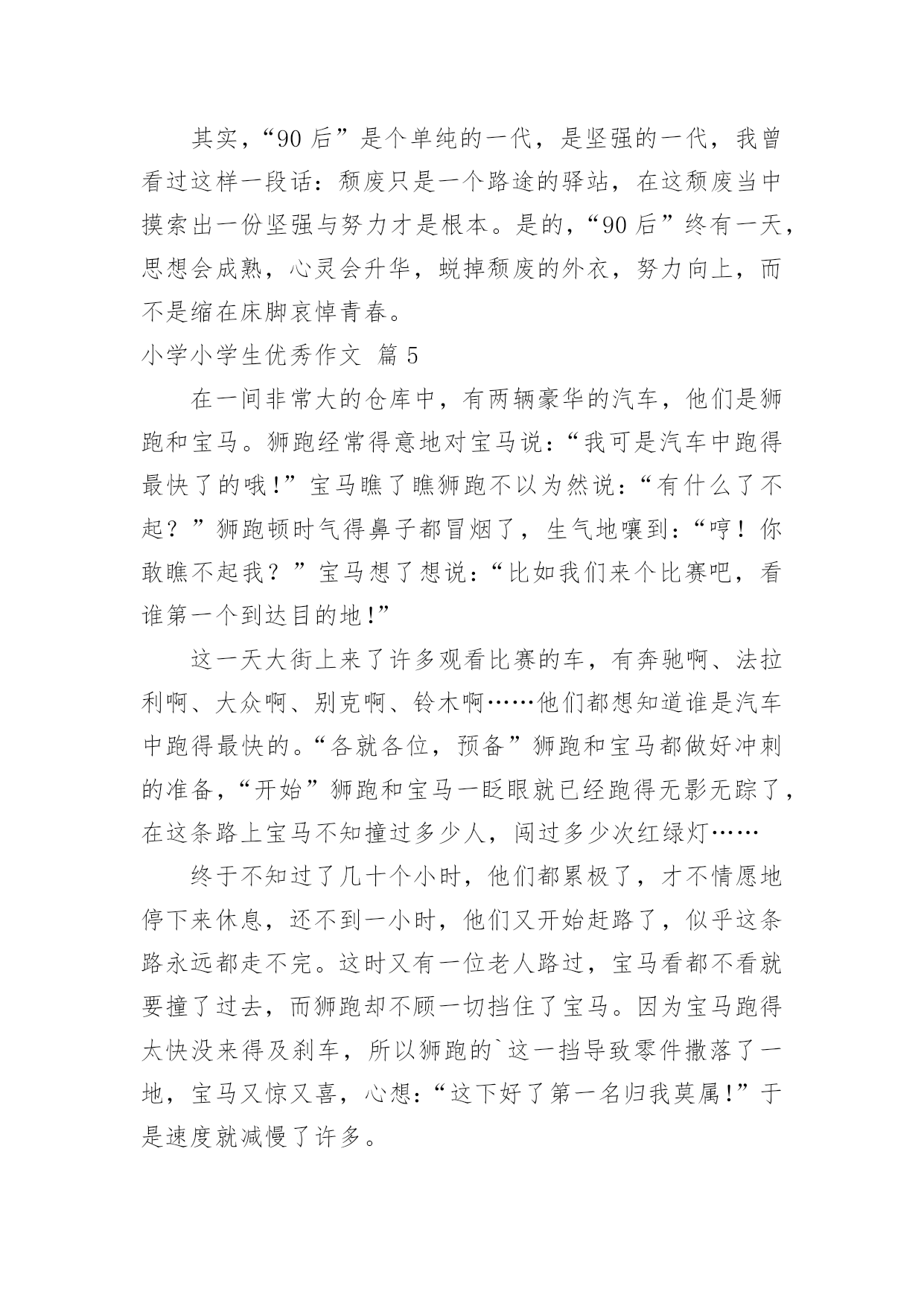 其实，“90 后”是个单纯的一代，是坚强的一代，我曾看过这样一段话：颓废只是一个路途的驿站，在这颓废当中摸索出一份坚强与努力才是根本。是的，“90 后”终有一天，思想会成熟，心灵会升华，蜕掉颓废的外衣，努力向上，而不是缩在床脚哀悼青春。

小学小学生优秀作文 篇 5

在一间非常大的仓库中，有两辆豪华的汽车，他们是狮跑和宝马。狮跑经常得意地对宝马说：“我可是汽车中跑得最快了的哦！”宝马瞧了瞧狮跑不以为然说：“有什么了不起？”狮跑顿时气得鼻子都冒烟了，生气地嚷到：“哼！你敢瞧不起我？”宝马想了想说：“比如我们来个比赛吧，看谁第一个到达目的地！”

这一天大街上来了许多观看比赛的车，有奔驰啊、法拉利啊、大众啊、别克啊、铃木啊……他们都想知道谁是汽车中跑得最快的。“各就各位，预备”狮跑和宝马都做好冲刺的准备，“开始”狮跑和宝马一眨眼就已经跑得无影无踪了，在这条路上宝马不知撞过多少人，闯过多少次红绿灯……

终于不知过了几十个小时，他们都累极了，才不情愿地停下来休息，还不到一小时，他们又开始赶路了，似乎这条路永远都走不完。这时又有一位老人路过，宝马看都不看就要撞了过去，而狮跑却不顾一切挡住了宝马。因为宝马跑得太快没来得及刹车，所以狮跑的`这一挡导致零件撒落了一地，宝马又惊又喜，心想：“这下好了第一名归我莫属！”于是速度就减慢了许多。